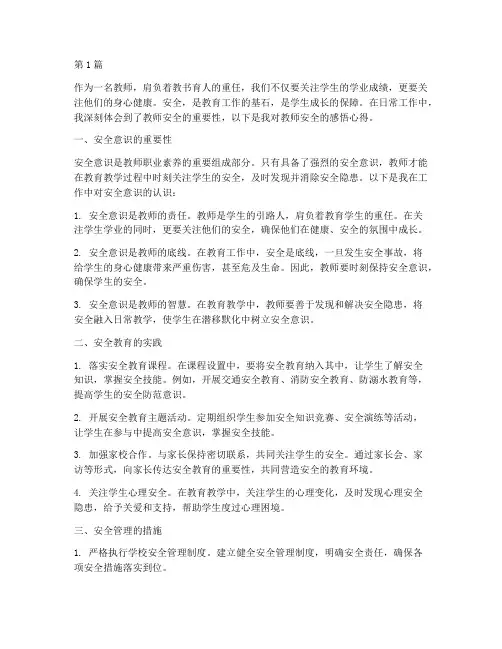 第 1 篇

作为一名教师，肩负着教书育人的重任，我们不仅要关注学生的学业成绩，更要关注他们的身心健康。安全，是教育工作的基石，是学生成长的保障。在日常工作中，我深刻体会到了教师安全的重要性，以下是我对教师安全的感悟心得。

一、安全意识的重要性

安全意识是教师职业素养的重要组成部分。只有具备了强烈的安全意识，教师才能在教育教学过程中时刻关注学生的安全，及时发现并消除安全隐患。以下是我在工作中对安全意识的认识：

1. 安全意识是教师的责任。教师是学生的引路人，肩负着教育学生的重任。在关注学生学业的同时，更要关注他们的安全，确保他们在健康、安全的氛围中成长。

2. 安全意识是教师的底线。在教育工作中，安全是底线，一旦发生安全事故，将给学生的身心健康带来严重伤害，甚至危及生命。因此，教师要时刻保持安全意识，确保学生的安全。

3. 安全意识是教师的智慧。在教育教学中，教师要善于发现和解决安全隐患，将安全融入日常教学，使学生在潜移默化中树立安全意识。

二、安全教育的实践

1. 落实安全教育课程。在课程设置中，要将安全教育纳入其中，让学生了解安全知识，掌握安全技能。例如，开展交通安全教育、消防安全教育、防溺水教育等，提高学生的安全防范意识。

2. 开展安全教育主题活动。定期组织学生参加安全知识竞赛、安全演练等活动，让学生在参与中提高安全意识，掌握安全技能。

3. 加强家校合作。与家长保持密切联系，共同关注学生的安全。通过家长会、家访等形式，向家长传达安全教育的重要性，共同营造安全的教育环境。

4. 关注学生心理安全。在教育教学中，关注学生的心理变化，及时发现心理安全隐患，给予关爱和支持，帮助学生度过心理困境。

三、安全管理的措施

1. 严格执行学校安全管理制度。建立健全安全管理制度，明确安全责任，确保各项安全措施落实到位。